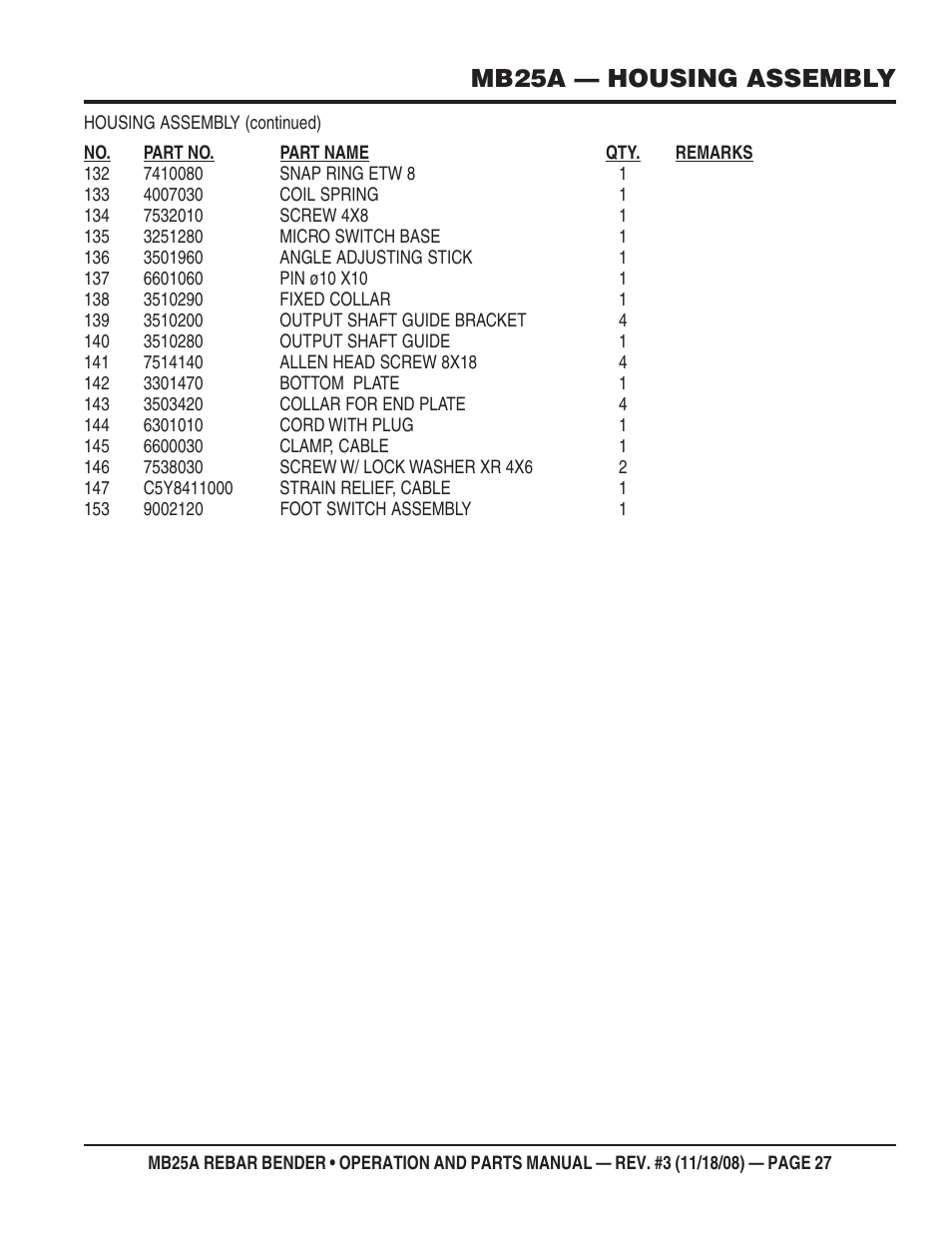 MB25A — HOUSING ASSEMBLY

HOUSING ASSEMBLY (continued)

| NO. | PART NO. | PART NAME | QTY. | REMARKS |
|---|---|---|---|---|
| 132 | 7410080 | SNAP RING ETW 8 | 1 | |
| 133 | 4007030 | COIL SPRING | 1 | |
| 134 | 7532010 | SCREW 4X8 | 1 | |
| 135 | 3251280 | MICRO SWITCH BASE | 1 | |
| 136 | 3501960 | ANGLE ADJUSTING STICK | 1 | |
| 137 | 6601060 | PIN ø10 X10 | 1 | |
| 138 | 3510290 | FIXED COLLAR | 1 | |
| 139 | 3510200 | OUTPUT SHAFT GUIDE BRACKET | 4 | |
| 140 | 3510280 | OUTPUT SHAFT GUIDE | 1 | |
| 141 | 7514140 | ALLEN HEAD SCREW 8X18 | 4 | |
| 142 | 3301470 | BOTTOM PLATE | 1 | |
| 143 | 3503420 | COLLAR FOR END PLATE | 4 | |
| 144 | 6301010 | CORD WITH PLUG | 1 | |
| 145 | 6600030 | CLAMP, CABLE | 1 | |
| 146 | 7538030 | SCREW W/ LOCK WASHER XR 4X6 | 2 | |
| 147 | C5Y8411000 | STRAIN RELIEF, CABLE | 1 | |
| 153 | 9002120 | FOOT SWITCH ASSEMBLY | 1 | |

MB25A REBAR BENDER • OPERATION AND PARTS MANUAL — REV. #3 (11/18/08) — PAGE 27